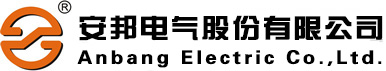 ®
安邦电气股份有限公司
Anbang Electric Co.,Ltd.